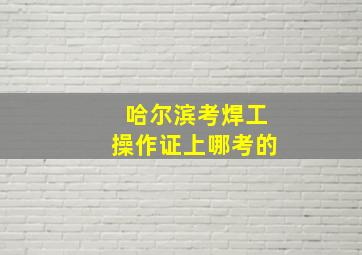 哈尔滨考焊工
操作证上哪考的